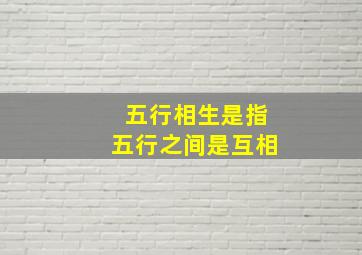 五行相生是指
五行之间是互相